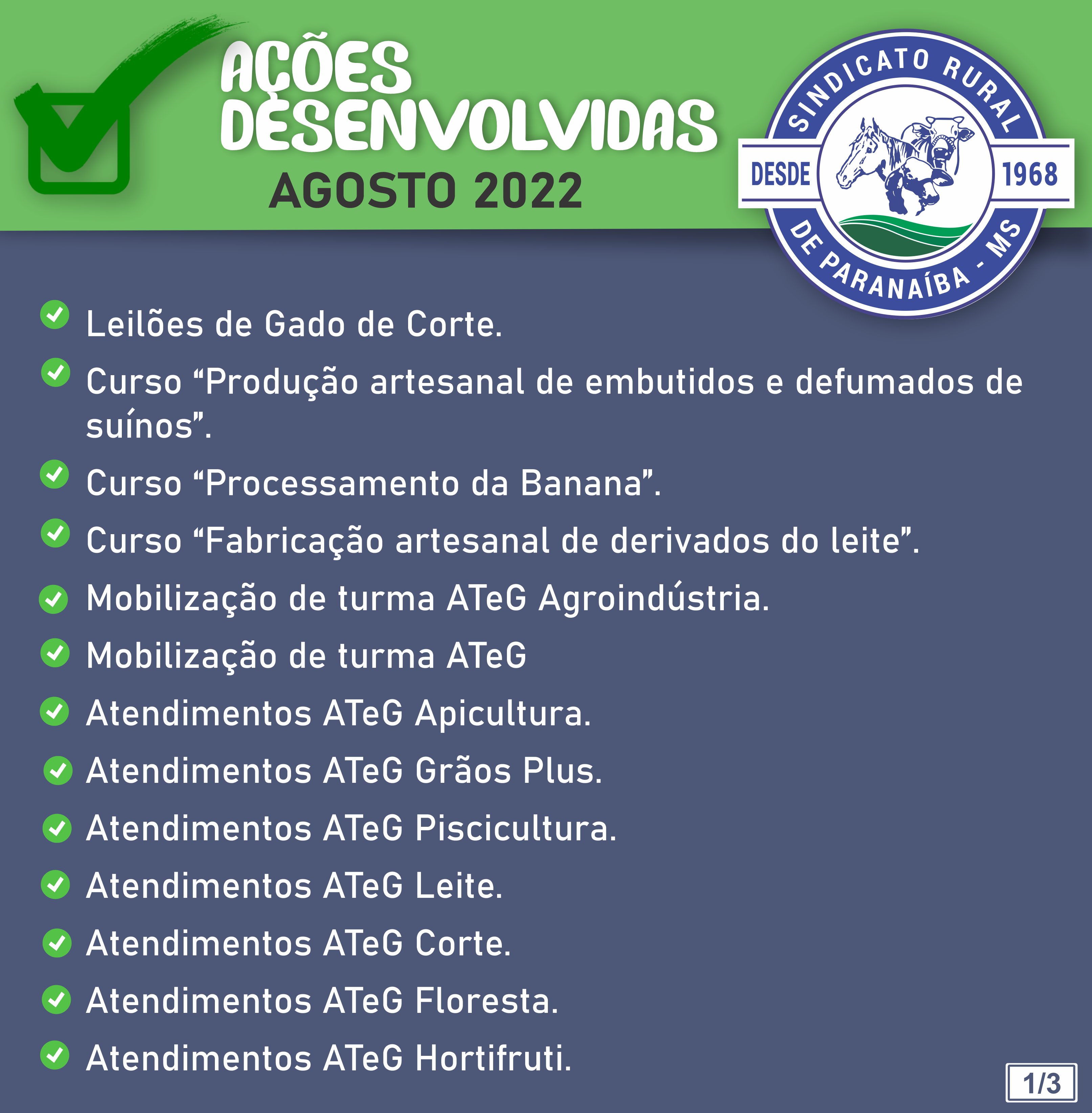 AÇÕES DESENVOLVIDAS
AGOSTO 2022

SINDICATO RURAL
DESDE 1968
DE PARANAÍBA - MS

Leilões de Gado de Corte.
Curso “Produção artesanal de embutidos e defumados de suínos”.
Curso “Processamento da Banana”.
Curso “Fabricação artesanal de derivados do leite”.
Mobilização de turma ATeG Agroindústria.
Mobilização de turma ATeG
Atendimentos ATeG Apicultura.
Atendimentos ATeG Grãos Plus.
Atendimentos ATeG Piscicultura.
Atendimentos ATeG Leite.
Atendimentos ATeG Corte.
Atendimentos ATeG Floresta.
Atendimentos ATeG Hortifruti.

1/3